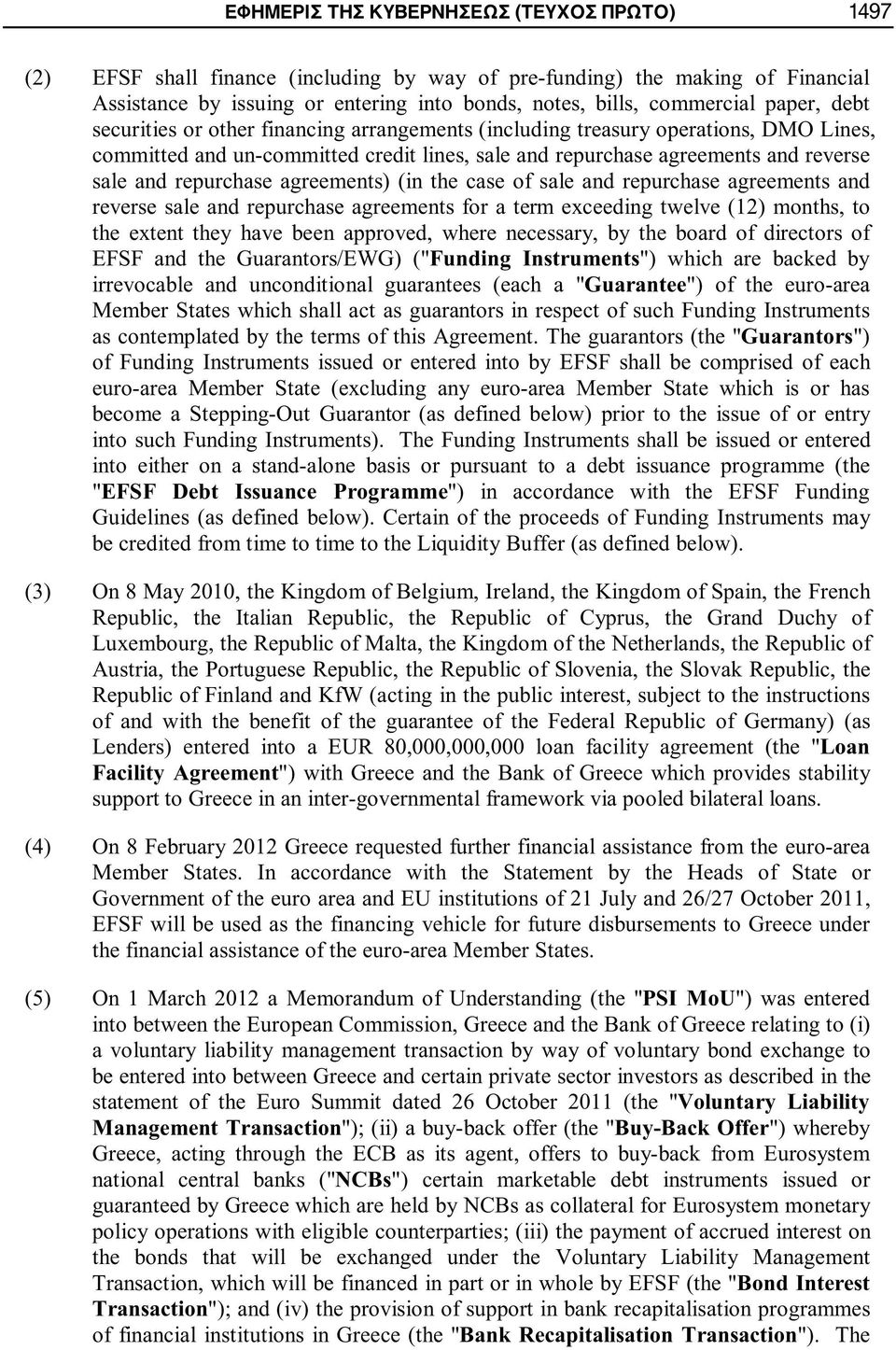 ΕΦΗΜΕΡΙΣ ΤΗΣ ΚΥΒΕΡΝΗΣΕΩΣ (ΤΕΥΧΟΣ ΠΡΩΤΟ) 1497

(2) EFSF shall finance (including by way of pre-funding) the making of Financial Assistance by issuing or entering into bonds, notes, bills, commercial paper, debt securities or other financing arrangements (including treasury operations, DMO Lines, committed and un-committed credit lines, sale and repurchase agreements and reverse sale and repurchase agreements) (in the case of sale and repurchase agreements and reverse sale and repurchase agreements for a term exceeding twelve (12) months, to the extent they have been approved, where necessary, by the board of directors of EFSF and the Guarantors/EWG) ("Funding Instruments") which are backed by irrevocable and unconditional guarantees (each a "Guarantee") of the euro-area Member States which shall act as guarantors in respect of such Funding Instruments as contemplated by the terms of this Agreement. The guarantors (the "Guarantors") of Funding Instruments issued or entered into by EFSF shall be comprised of each euro-area Member State (excluding any euro-area Member State which is or has become a Stepping-Out Guarantor (as defined below) prior to the issue of or entry into such Funding Instruments). The Funding Instruments shall be issued or entered into either on a stand-alone basis or pursuant to a debt issuance programme (the "EFSF Debt Issuance Programme") in accordance with the EFSF Funding Guidelines (as defined below). Certain of the proceeds of Funding Instruments may be credited from time to time to the Liquidity Buffer (as defined below).

(3) On 8 May 2010, the Kingdom of Belgium, Ireland, the Kingdom of Spain, the French Republic, the Italian Republic, the Republic of Cyprus, the Grand Duchy of Luxembourg, the Republic of Malta, the Kingdom of the Netherlands, the Republic of Austria, the Portuguese Republic, the Republic of Slovenia, the Slovak Republic, the Republic of Finland and KfW (acting in the public interest, subject to the instructions of and with the benefit of the guarantee of the Federal Republic of Germany) (as Lenders) entered into a EUR 80,000,000,000 loan facility agreement (the "Loan Facility Agreement") with Greece and the Bank of Greece which provides stability support to Greece in an inter-governmental framework via pooled bilateral loans.

(4) On 8 February 2012 Greece requested further financial assistance from the euro-area Member States. In accordance with the Statement by the Heads of State or Government of the euro area and EU institutions of 21 July and 26/27 October 2011, EFSF will be used as the financing vehicle for future disbursements to Greece under the financial assistance of the euro-area Member States.

(5) On 1 March 2012 a Memorandum of Understanding (the "PSI MoU") was entered into between the European Commission, Greece and the Bank of Greece relating to (i) a voluntary liability management transaction by way of voluntary bond exchange to be entered into between Greece and certain private sector investors as described in the statement of the Euro Summit dated 26 October 2011 (the "Voluntary Liability Management Transaction"); (ii) a buy-back offer (the "Buy-Back Offer") whereby Greece, acting through the ECB as its agent, offers to buy-back from Eurosystem national central banks ("NCBs") certain marketable debt instruments issued or guaranteed by Greece which are held by NCBs as collateral for Eurosystem monetary policy operations with eligible counterparties; (iii) the payment of accrued interest on the bonds that will be exchanged under the Voluntary Liability Management Transaction, which will be financed in part or in whole by EFSF (the "Bond Interest Transaction"); and (iv) the provision of support in bank recapitalisation programmes of financial institutions in Greece (the "Bank Recapitalisation Transaction"). The